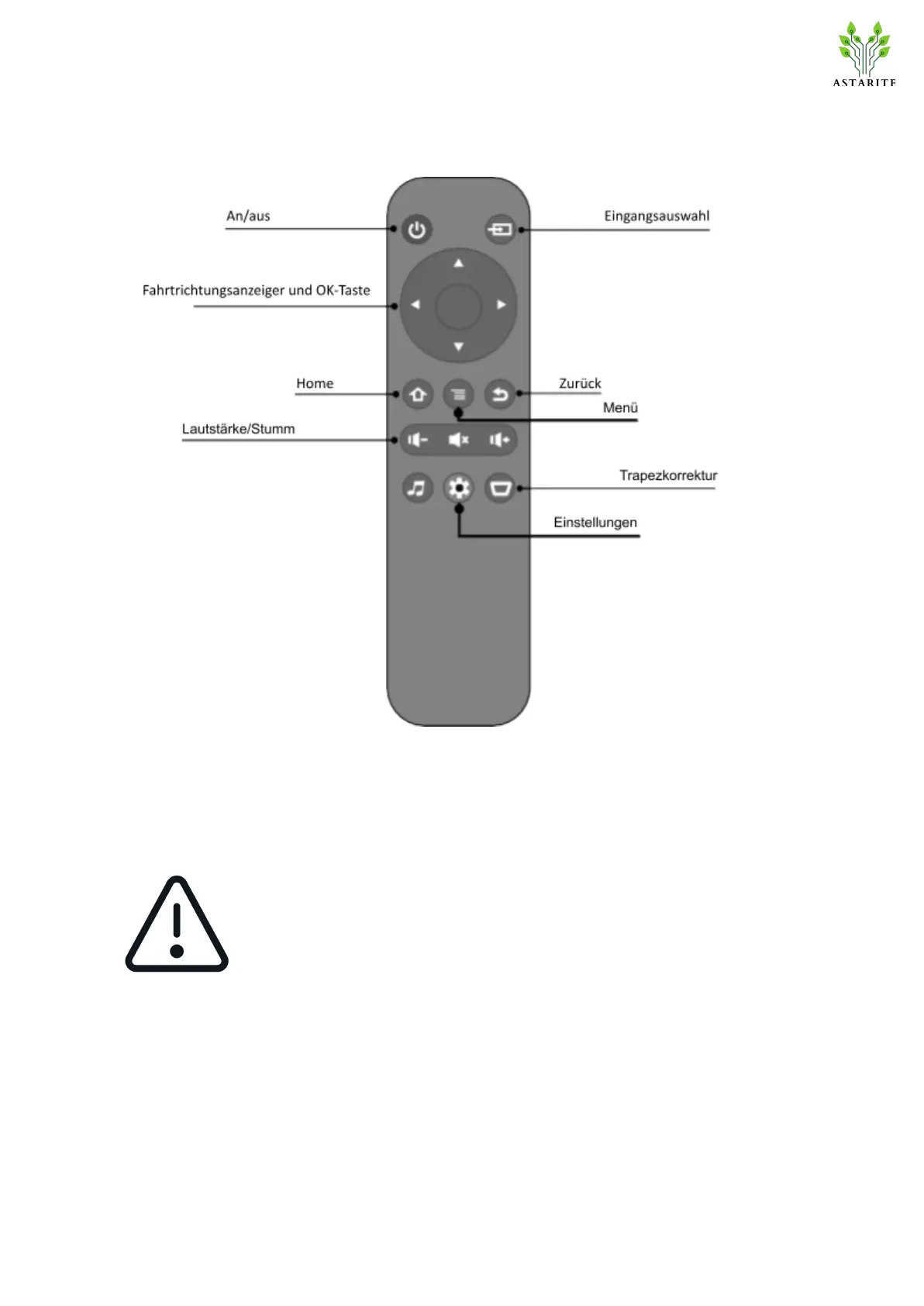 ASTARITE

An/aus

Eingangsauswahl

Fahrtrichtungsanzeiger und OK-Taste

Home

Zurück

Menü

Lautstärke/Stumm

Trapezkorrektur

Einstellungen